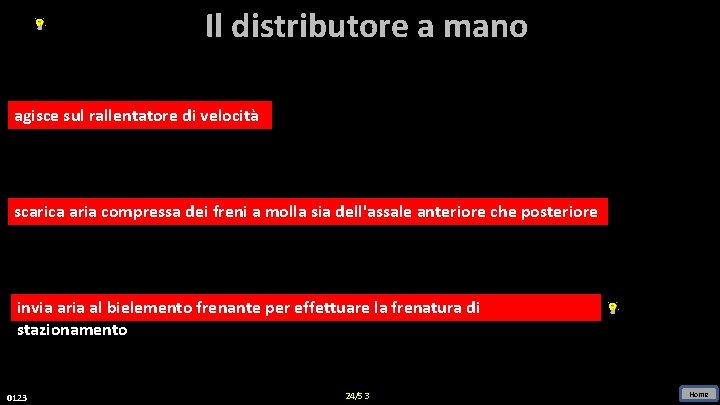 Il distributore a mano

agisce sul rallentatore di velocità

scarica aria compressa dei freni a molla sia dell'assale anteriore che posteriore

invia aria al bielemento frenante per effettuare la frenatura di stazionamento

0123

24/5 3

Home